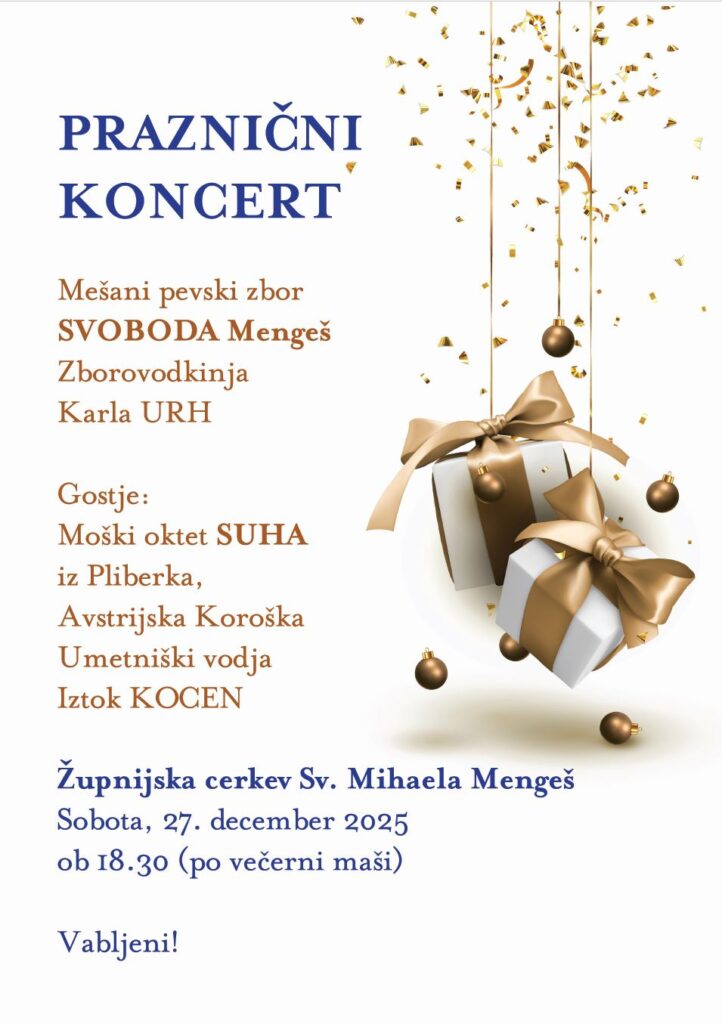 PRAZNIČNI
KONCERT

Mešani pevski zbor
SVOBODA Mengeš
Zborovodkinja
Karla URH

Gostje:
Moški oktet SUHA
iz Pliberka,
Avstrijska Koroška
Umetniški vodja
Iztok KOCEN

Župnijska cerkev Sv. Mihaela Mengeš
Sobota, 27. december 2025
ob 18.30 (po večerni maši)

Vabljeni!